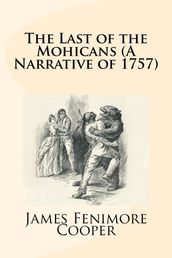 The Last of the Mohicans (A Narrative of 1757)

James Fenimore Cooper